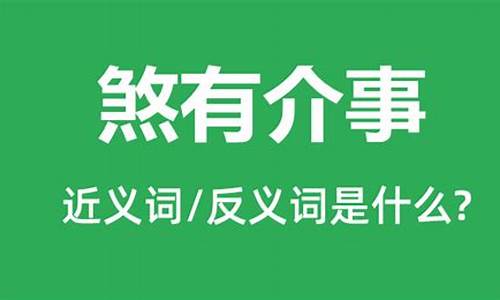 煞有介事

近义词/反义词是什么?